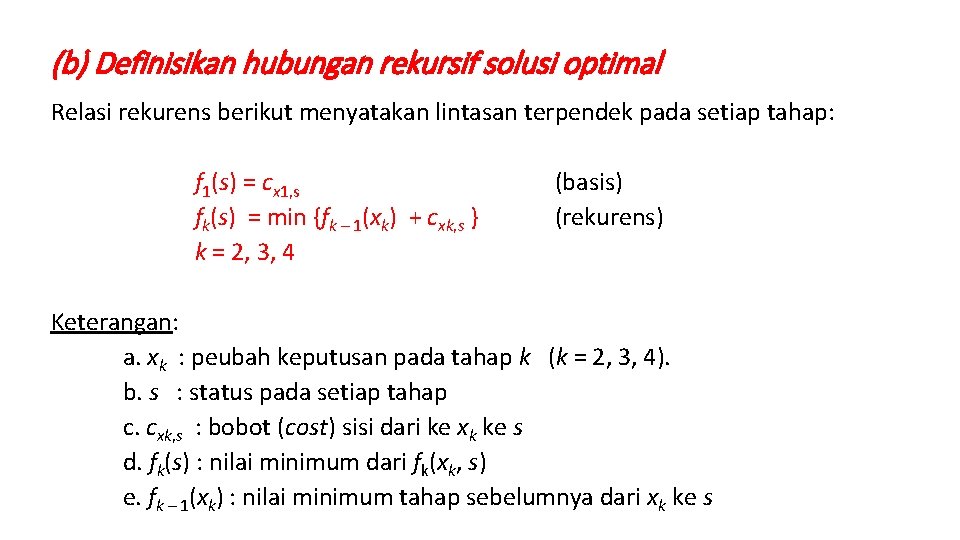 (b) Definisikan hubungan rekursif solusi optimal

Relasi rekurens berikut menyatakan lintasan terpendek pada setiap tahap:

$f_1(s) = c_{x1,s}$ (basis)
$f_k(s) = \min \{f_{k-1}(x_k) + c_{xk,s}\}$ (rekurens)
$k = 2, 3, 4$

Keterangan:
a. $x_k$ : peubah keputusan pada tahap $k$ ($k = 2, 3, 4$).
b. $s$ : status pada setiap tahap
c. $c_{xk,s}$ : bobot (cost) sisi dari ke $x_k$ ke $s$
d. $f_k(s)$ : nilai minimum dari $f_k(x_k, s)$
e. $f_{k-1}(x_k)$ : nilai minimum tahap sebelumnya dari $x_k$ ke $s$